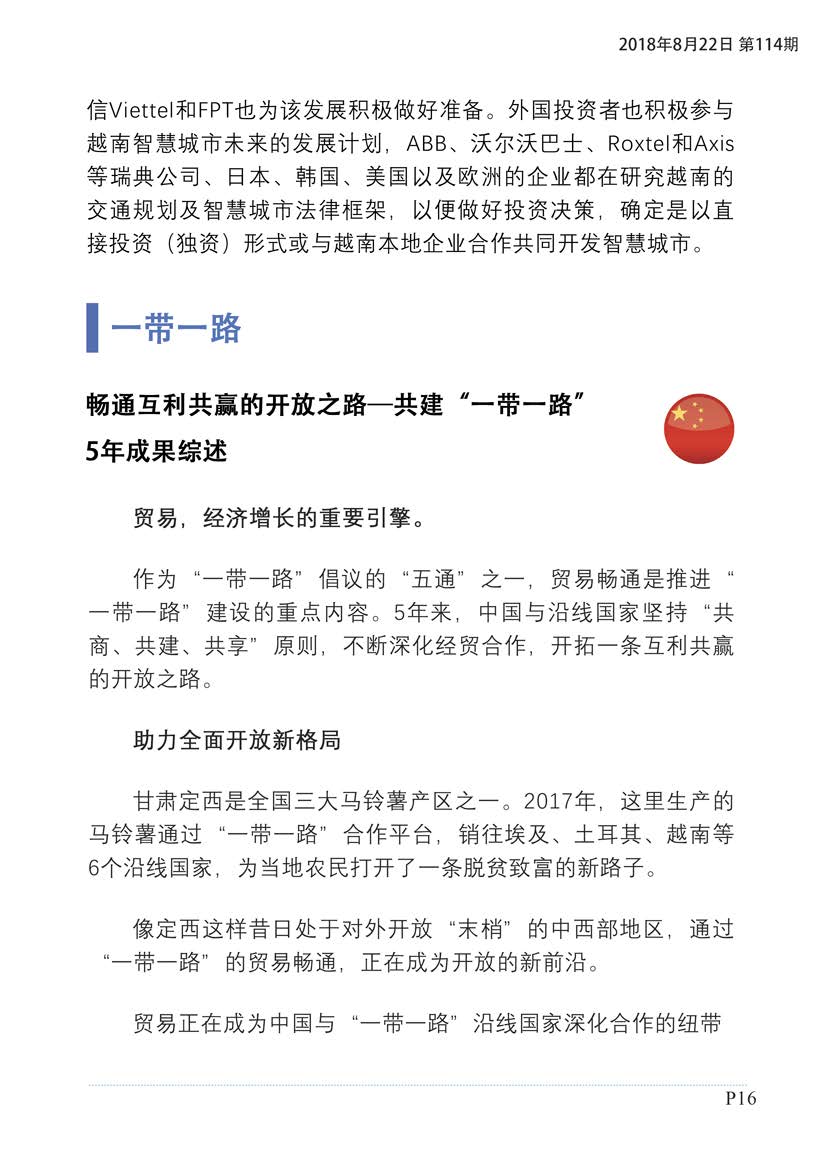 2018年8月22日 第114期

信Viettel和FPT也为该发展积极做好准备。外国投资者也积极参与越南智慧城市未来的发展计划，ABB、沃尔沃巴士、Roxtel和Axis等瑞典公司、日本、韩国、美国以及欧洲的企业都在研究越南的交通规划及智慧城市法律框架，以便做好投资决策，确定是以直接投资（独资）形式或与越南本地企业合作共同开发智慧城市。

一带一路

畅通互利共赢的开放之路—共建“一带一路”5年成果综述

贸易，经济增长的重要引擎。

作为“一带一路”倡议的“五通”之一，贸易畅通是推进“一带一路”建设的重点内容。5年来，中国与沿线国家坚持“共商、共建、共享”原则，不断深化经贸合作，开拓一条互利共赢的开放之路。

助力全面开放新格局

甘肃定西是全国三大马铃薯产区之一。2017年，这里生产的马铃薯通过“一带一路”合作平台，销往埃及、土耳其、越南等6个沿线国家，为当地农民打开了一条脱贫致富的新路子。

像定西这样昔日处于对外开放“末梢”的中西部地区，通过“一带一路”的贸易畅通，正在成为开放的新前沿。

贸易正在成为中国与“一带一路”沿线国家深化合作的纽带

P16